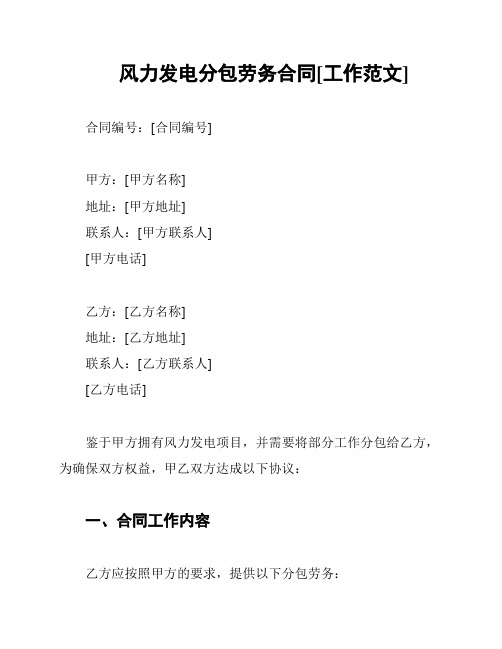 风力发电分包劳务合同[工作范文]

合同编号：[合同编号]

甲方：[甲方名称]
地址：[甲方地址]
联系人：[甲方联系人]
[甲方电话]

乙方：[乙方名称]
地址：[乙方地址]
联系人：[乙方联系人]
[乙方电话]

鉴于甲方拥有风力发电项目，并需要将部分工作分包给乙方，为确保双方权益，甲乙双方达成以下协议：

一、合同工作内容

乙方应按照甲方的要求，提供以下分包劳务：